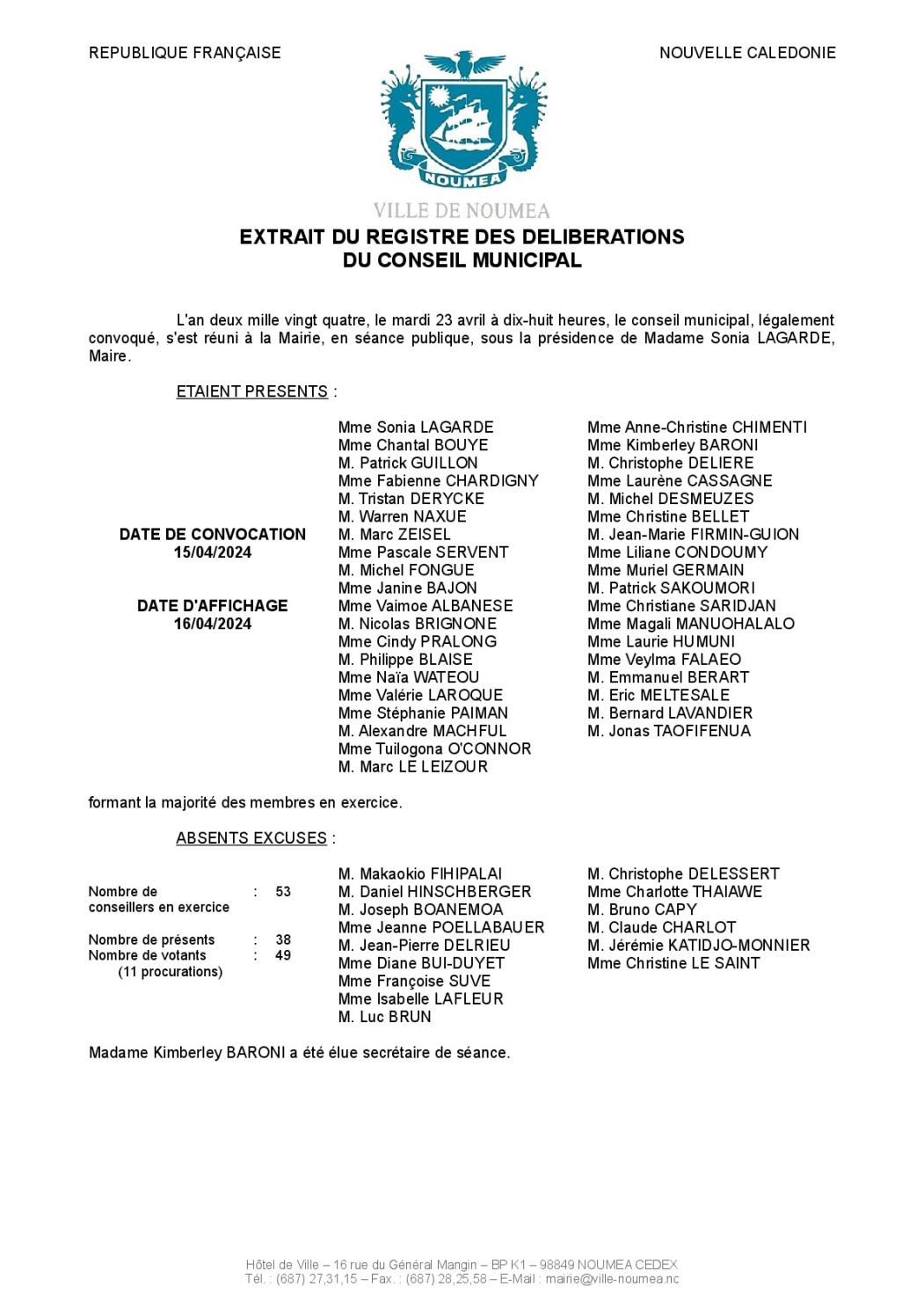 REPUBLIQUE FRANÇAISE

NOUVELLE CALEDONIE

NOUMEA

VILLE DE NOUMEA

EXTRAIT DU REGISTRE DES DELIBERATIONS
DU CONSEIL MUNICIPAL

L'an deux mille vingt quatre, le mardi 23 avril à dix-huit heures, le conseil municipal, légalement convoqué, s'est réuni à la Mairie, en séance publique, sous la présidence de Madame Sonia LAGARDE, Maire.

ETAIENT PRESENTS :

DATE DE CONVOCATION
15/04/2024

DATE D'AFFICHAGE
16/04/2024

Mme Sonia LAGARDE
Mme Chantal BOUYE
M. Patrick GUILLON
Mme Fabienne CHARDIGNY
M. Tristan DERYCKE
M. Warren NAXUE
M. Marc ZEISEL
Mme Pascale SERVENT
M. Michel FONGUE
Mme Janine BAJON
Mme Vaimoe ALBANESE
M. Nicolas BRIGNONE
Mme Cindy PRALONG
M. Philippe BLAISE
Mme Naïa WATEOU
Mme Valérie LAROQUE
Mme Stéphanie PAIMAN
M. Alexandre MACHFUL
Mme Tuilogona O'CONNOR
M. Marc LE LEIZOUR

Mme Anne-Christine CHIMENTI
Mme Kimberley BARONI
M. Christophe DELIERE
Mme Laurène CASSAGNE
M. Michel DESMEUZES
Mme Christine BELLET
M. Jean-Marie FIRMIN-GUION
Mme Liliane CONDOUMY
Mme Muriel GERMAIN
M. Patrick SAKOUMORI
Mme Christiane SARIDJAN
Mme Magali MANUOHALALO
Mme Laurie HUMUNI
Mme Veylma FALAEO
M. Emmanuel BERART
M. Eric MELTESALE
M. Bernard LAVANDIER
M. Jonas TAOFIFENUA

formant la majorité des membres en exercice.

ABSENTS EXCUSES :

Nombre de conseillers en exercice : 53

Nombre de présents : 38
Nombre de votants : 49
(11 procurations)

M. Makaokio FIHIPALAI
M. Daniel HINSCHBERGER
M. Joseph BOANEMOA
Mme Jeanne POELLABAUER
M. Jean-Pierre DELRIEU
Mme Diane BUI-DUYET
Mme Françoise SUVE
Mme Isabelle LAFLEUR
M. Luc BRUN

M. Christophe DELESSERT
Mme Charlotte THAIAWE
M. Bruno CAPY
M. Claude CHARLOT
M. Jérémie KATIDJO-MONNIER
Mme Christine LE SAINT

Madame Kimberley BARONI a été élue secrétaire de séance.

Hôtel de Ville – 16 rue du Général Mangin – BP K1 – 98849 NOUMEA CEDEX
Tél. : (687) 27,31,15 – Fax. : (687) 28,25,58 – E-Mail : mairie@ville-noumea.nc